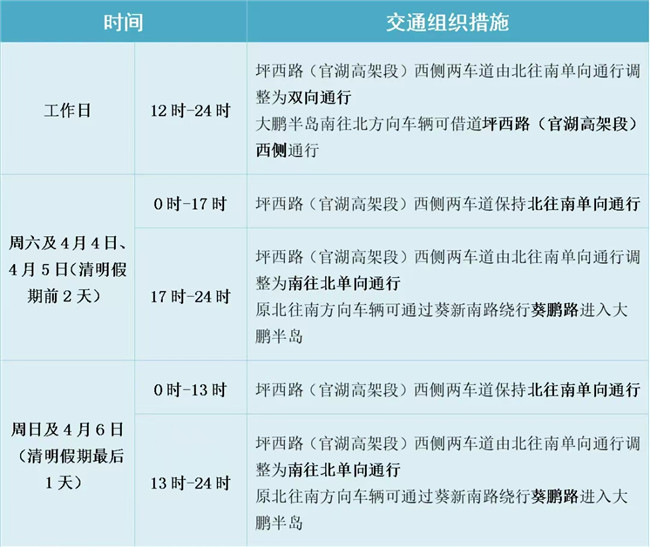 | 时间 |  | 交通组织措施 |
|---|---|---|
| 工作日 | 12时-24时 | 坪西路（官湖高架段）西侧两车道由北往南单向通行调整为双向通行 大鹏半岛南往北方向车辆可借道坪西路（官湖高架段）西侧通行 |
| 周六及4月4日、4月5日(清明假期前2天) | 0时-17时 | 坪西路（官湖高架段）西侧两车道保持北往南单向通行 |
|  | 17时-24时 | 坪西路（官湖高架段）西侧两车道由北往南单向通行调整为南往北单向通行 原北往南方向车辆可通过葵新南路绕行葵鹏路进入大鹏半岛 |
| 周日及4月6日（清明假期最后1天） | 0时-13时 | 坪西路（官湖高架段）西侧两车道保持北往南单向通行 |
|  | 13时-24时 | 坪西路（官湖高架段）西侧两车道由北往南单向通行调整为南往北单向通行 原北往南方向车辆可通过葵新南路绕行葵鹏路进入大鹏半岛 |